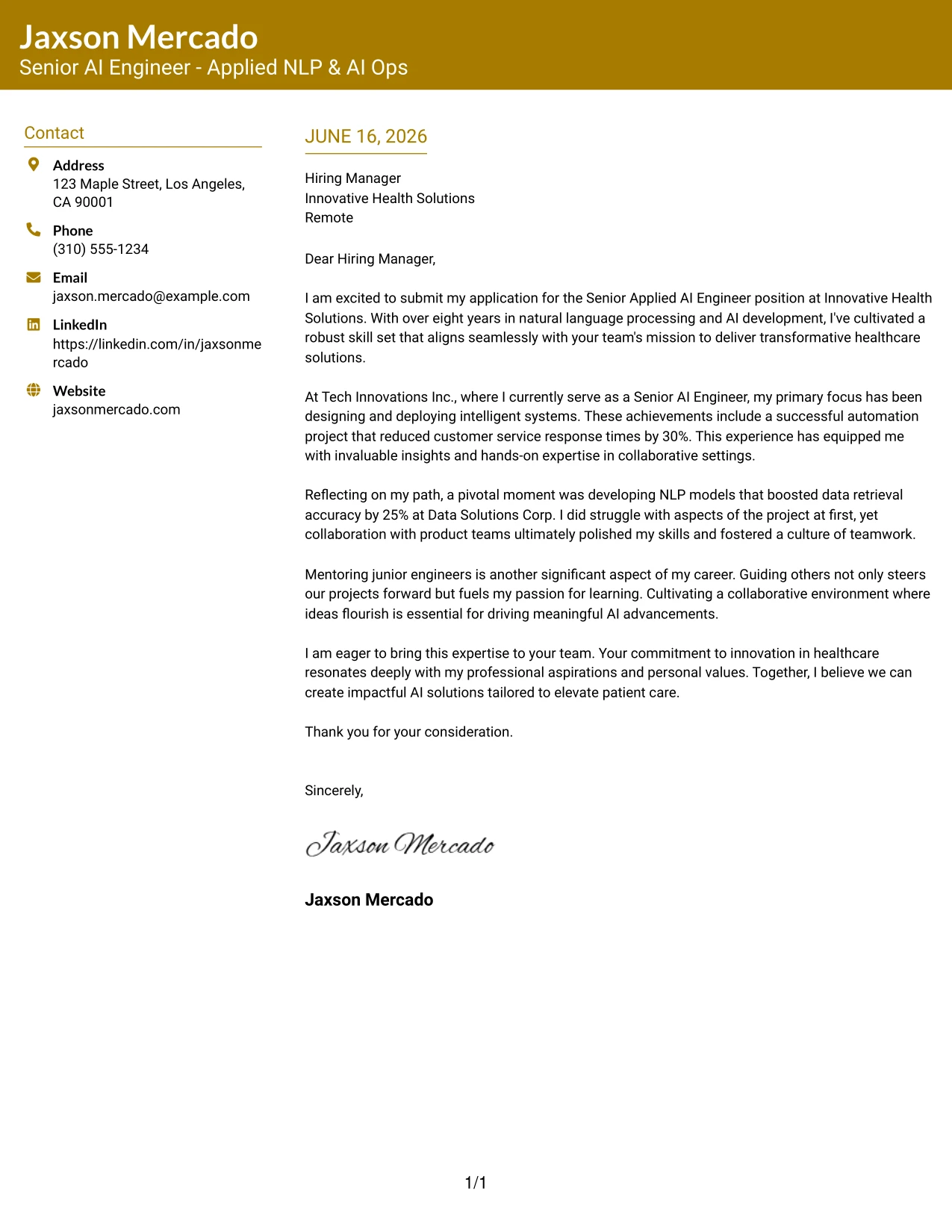 Jaxson Mercado
Senior AI Engineer - Applied NLP & AI Ops

Contact

Address
123 Maple Street, Los Angeles, CA 90001

Phone
(310) 555-1234

Email
jaxson.mercado@example.com

LinkedIn
https://linkedin.com/in/jaxsonmercado

Website
jaxsonmercado.com

JUNE 16, 2026

Hiring Manager
Innovative Health Solutions
Remote

Dear Hiring Manager,

I am excited to submit my application for the Senior Applied AI Engineer position at Innovative Health Solutions. With over eight years in natural language processing and AI development, I've cultivated a robust skill set that aligns seamlessly with your team's mission to deliver transformative healthcare solutions.

At Tech Innovations Inc., where I currently serve as a Senior AI Engineer, my primary focus has been designing and deploying intelligent systems. These achievements include a successful automation project that reduced customer service response times by 30%. This experience has equipped me with invaluable insights and hands-on expertise in collaborative settings.

Reflecting on my path, a pivotal moment was developing NLP models that boosted data retrieval accuracy by 25% at Data Solutions Corp. I did struggle with aspects of the project at first, yet collaboration with product teams ultimately polished my skills and fostered a culture of teamwork.

Mentoring junior engineers is another significant aspect of my career. Guiding others not only steers our projects forward but fuels my passion for learning. Cultivating a collaborative environment where ideas flourish is essential for driving meaningful AI advancements.

I am eager to bring this expertise to your team. Your commitment to innovation in healthcare resonates deeply with my professional aspirations and personal values. Together, I believe we can create impactful AI solutions tailored to elevate patient care.

Thank you for your consideration.

Sincerely,

Jaxson Mercado

Jaxson Mercado

1/1